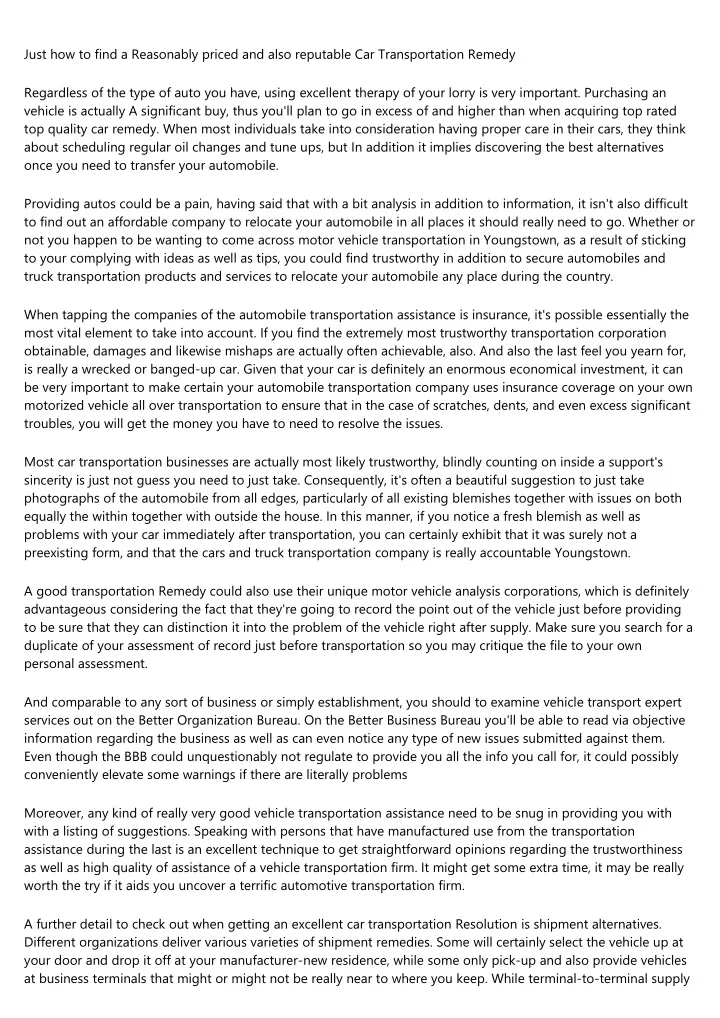 Just how to find a Reasonably priced and also reputable Car Transportation Remedy

Regardless of the type of auto you have, using excellent therapy of your lorry is very important. Purchasing an vehicle is actually A significant buy, thus you'll plan to go in excess of and higher than when acquiring top rated top quality car remedy. When most individuals take into consideration having proper care in their cars, they think about scheduling regular oil changes and tune ups, but In addition it implies discovering the best alternatives once you need to transfer your automobile.

Providing autos could be a pain, having said that with a bit analysis in addition to information, it isn't also difficult to find out an affordable company to relocate your automobile in all places it should really need to go. Whether or not you happen to be wanting to come across motor vehicle transportation in Youngstown, as a result of sticking to your complying with ideas as well as tips, you could find trustworthy in addition to secure automobiles and truck transportation products and services to relocate your automobile any place during the country.

When tapping the companies of the automobile transportation assistance is insurance, it's possible essentially the most vital element to take into account. If you find the extremely most trustworthy transportation corporation obtainable, damages and likewise mishaps are actually often achievable, also. And also the last feel you yearn for, is really a wrecked or banged-up car. Given that your car is definitely an enormous economical investment, it can be very important to make certain your automobile transportation company uses insurance coverage on your own motorized vehicle all over transportation to ensure that in the case of scratches, dents, and even excess significant troubles, you will get the money you have to need to resolve the issues.

Most car transportation businesses are actually most likely trustworthy, blindly counting on inside a support's sincerity is just not guess you need to just take. Consequently, it's often a beautiful suggestion to just take photographs of the automobile from all edges, particularly of all existing blemishes together with issues on both equally the within together with outside the house. In this manner, if you notice a fresh blemish as well as problems with your car immediately after transportation, you can certainly exhibit that it was surely not a preexisting form, and that the cars and truck transportation company is really accountable Youngstown.

A good transportation Remedy could also use their unique motor vehicle analysis corporations, which is definitely advantageous considering the fact that they're going to record the point out of the vehicle just before providing to be sure that they can distinction it into the problem of the vehicle right after supply. Make sure you search for a duplicate of your assessment of record just before transportation so you may critique the file to your own personal assessment.

And comparable to any sort of business or simply establishment, you should to examine vehicle transport expert services out on the Better Organization Bureau. On the Better Business Bureau you'll be able to read via objective information regarding the business as well as can even notice any type of new issues submitted against them. Even though the BBB could unquestionably not regulate to provide you all the info you call for, it could possibly conveniently elevate some warnings if there are literally problems

Moreover, any kind of really very good vehicle transportation assistance need to be snug in providing you with with a listing of suggestions. Speaking with persons that have manufactured use from the transportation assistance during the last is an excellent technique to get straightforward opinions regarding the trustworthiness as well as high quality of assistance of a vehicle transportation firm. It might get some extra time, it may be really worth the try if it aids you uncover a terrific automotive transportation firm.

A further detail to check out when getting an excellent car transportation Resolution is shipment alternatives. Different organizations deliver various varieties of shipment remedies. Some will certainly select the vehicle up at your door and drop it off at your manufacturer-new residence, while some only pick-up and also provide vehicles at business terminals that might or might not be really near to where you keep. While terminal-to-terminal supply